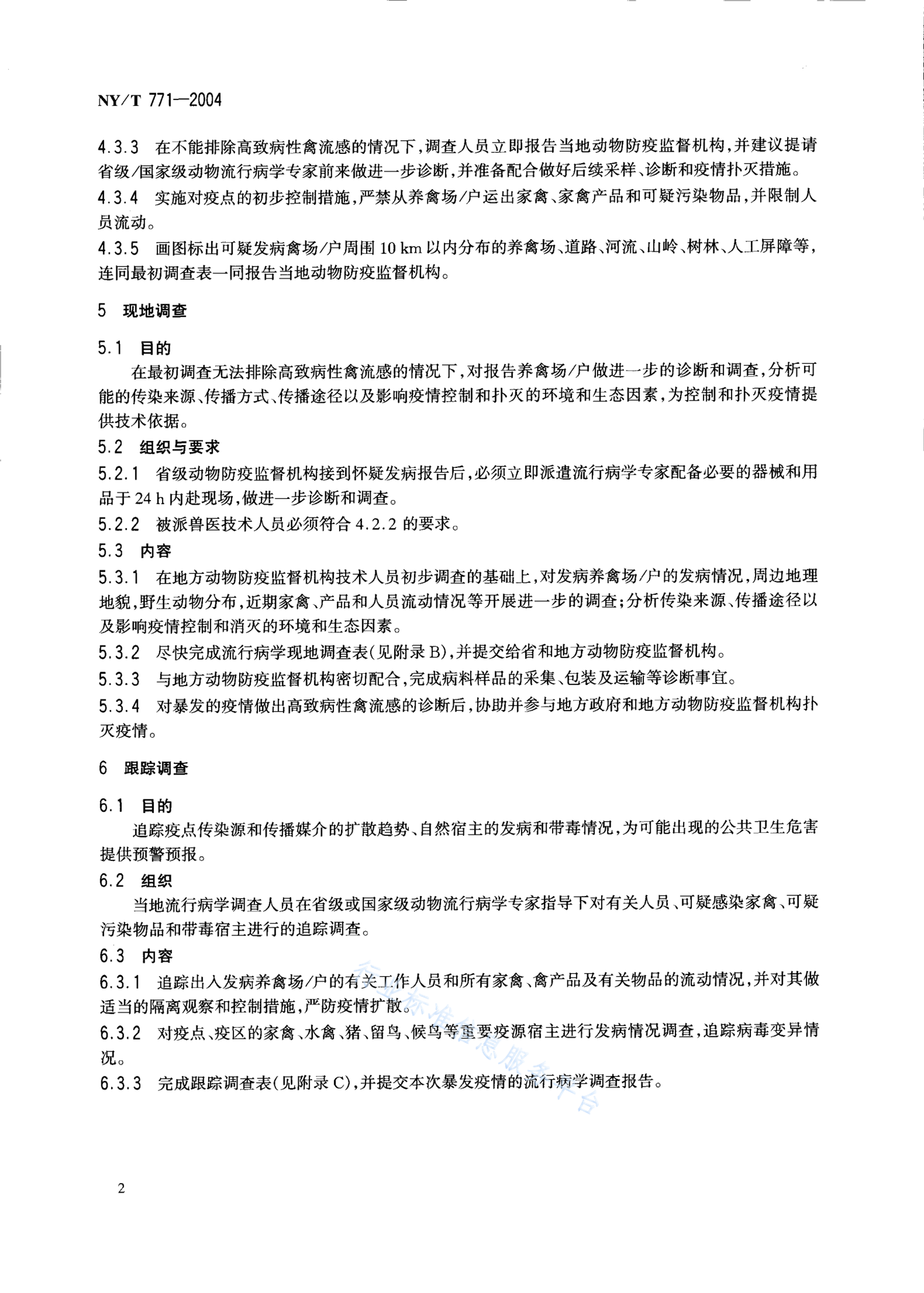 NY/T 771—2004

4.3.3 在不能排除高致病性禽流感的情况下，调查人员立即报告当地动物防疫监督机构，并建议提请省级/国家级动物流行病学专家前来做进一步诊断，并准备配合做好后续采样、诊断和疫情扑灭措施。

4.3.4 实施对疫点的初步控制措施，严禁从养禽场/户运出家禽、家禽产品和可疑污染物品，并限制人员流动。

4.3.5 画图标出可疑发病禽场/户周围10 km以内分布的养禽场、道路、河流、山岭、树林、人工屏障等，连同最初调查表一同报告当地动物防疫监督机构。

5 现地调查

5.1 目的

在最初调查无法排除高致病性禽流感的情况下，对报告养禽场/户做进一步的诊断和调查，分析可能的传染来源、传播方式、传播途径以及影响疫情控制和扑灭的环境和生态因素，为控制和扑灭疫情提供技术依据。

5.2 组织与要求

5.2.1 省级动物防疫监督机构接到怀疑发病报告后，必须立即派遣流行病学专家配备必要的器械和用品于24 h内赴现场，做进一步诊断和调查。

5.2.2 被派兽医技术人员必须符合4.2.2的要求。

5.3 内容

5.3.1 在地方动物防疫监督机构技术人员初步调查的基础上，对发病养禽场/户的发病情况，周边地理地貌，野生动物分布，近期家禽、产品和人员流动情况等开展进一步的调查；分析传染来源、传播途径以及影响疫情控制和消灭的环境和生态因素。

5.3.2 尽快完成流行病学现地调查表(见附录B)，并提交给省和地方动物防疫监督机构。

5.3.3 与地方动物防疫监督机构密切配合，完成病料样品的采集、包装及运输等诊断事宜。

5.3.4 对暴发的疫情做出高致病性禽流感的诊断后，协助并参与地方政府和地方动物防疫监督机构扑灭疫情。

6 跟踪调查

6.1 目的

追踪疫点传染源和传播媒介的扩散趋势、自然宿主的发病和带毒情况，为可能出现的公共卫生危害提供预警预报。

6.2 组织

当地流行病学调查人员在省级或国家级动物流行病学专家指导下对有关人员、可疑感染家禽、可疑污染物品和带毒宿主进行的追踪调查。

6.3 内容

6.3.1 追踪出入发病养禽场/户的有关工作人员和所有家禽、禽产品及有关物品的流动情况，并对其做适当的隔离观察和控制措施，严防疫情扩散。

6.3.2 对疫点、疫区的家禽、水禽、猪、留鸟、候鸟等重要疫源宿主进行发病情况调查，追踪病毒变异情况。

6.3.3 完成跟踪调查表(见附录C)，并提交本次暴发疫情的流行病学调查报告。

全国标准信息服务平台

2